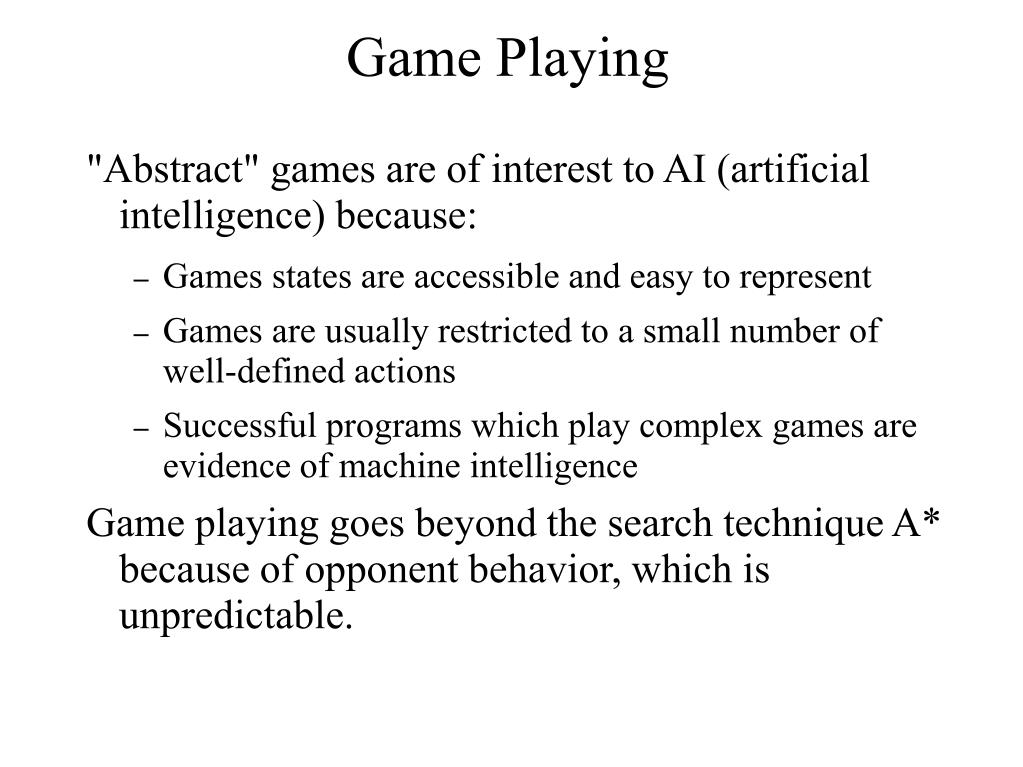 Game Playing

"Abstract" games are of interest to AI (artificial intelligence) because:

– Games states are accessible and easy to represent

– Games are usually restricted to a small number of well-defined actions

– Successful programs which play complex games are evidence of machine intelligence

Game playing goes beyond the search technique A* because of opponent behavior, which is unpredictable.